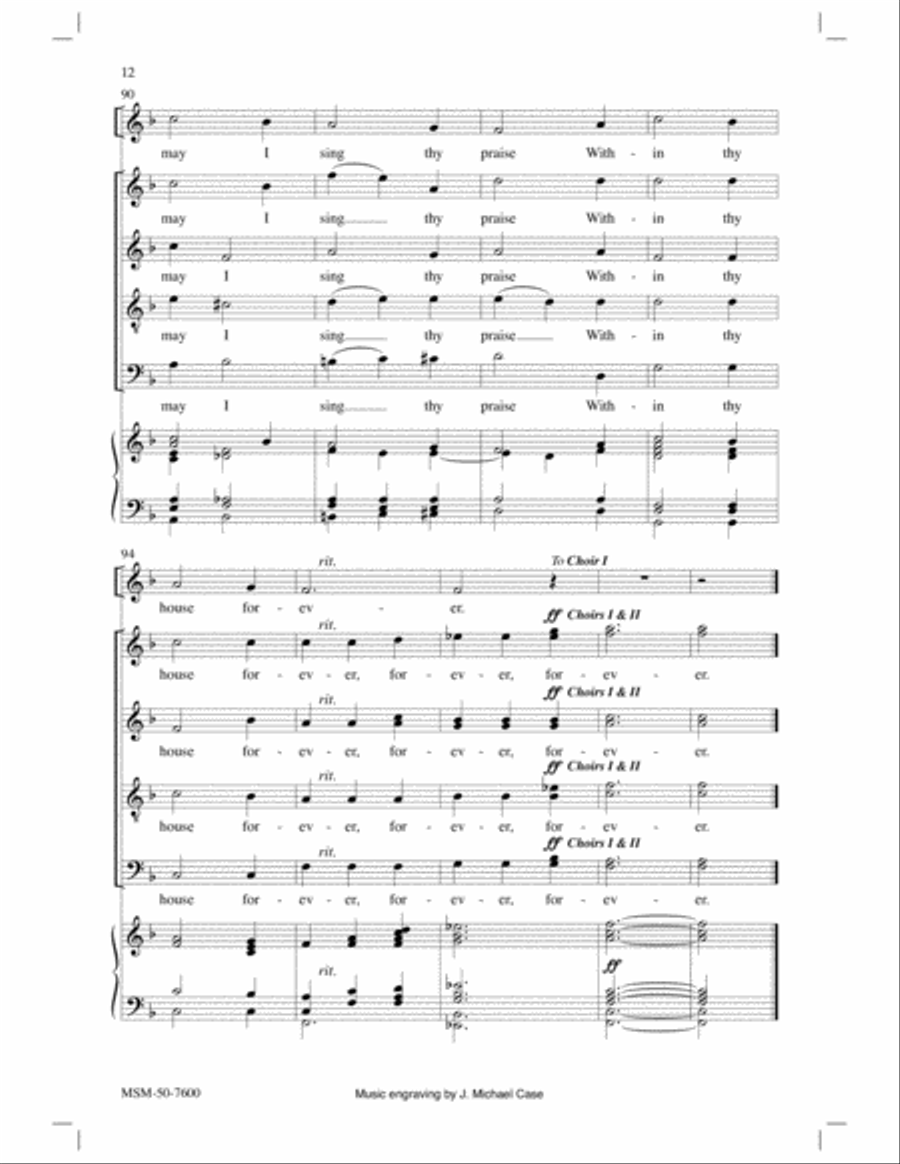 12

90

may I sing thy praise With - in thy

may I sing thy praise With - in thy

may I sing thy praise With - in thy

may I sing thy praise With - in thy

may I sing thy praise With - in thy

94

rit.

To Choir I

house for - ev - er.

rit.

ff Choirs I & II

house for - ev - er, for - ev - er, for - ev - er.

rit.

ff Choirs I & II

house for - ev - er, for - ev - er, for - ev - er.

rit.

ff Choirs I & II

house for - ev - er, for - ev - er, for - ev - er.

rit.

ff Choirs I & II

house for - ev - er, for - ev - er, for - ev - er.

rit.

ff

MSM-50-7600

Music engraving by J. Michael Case